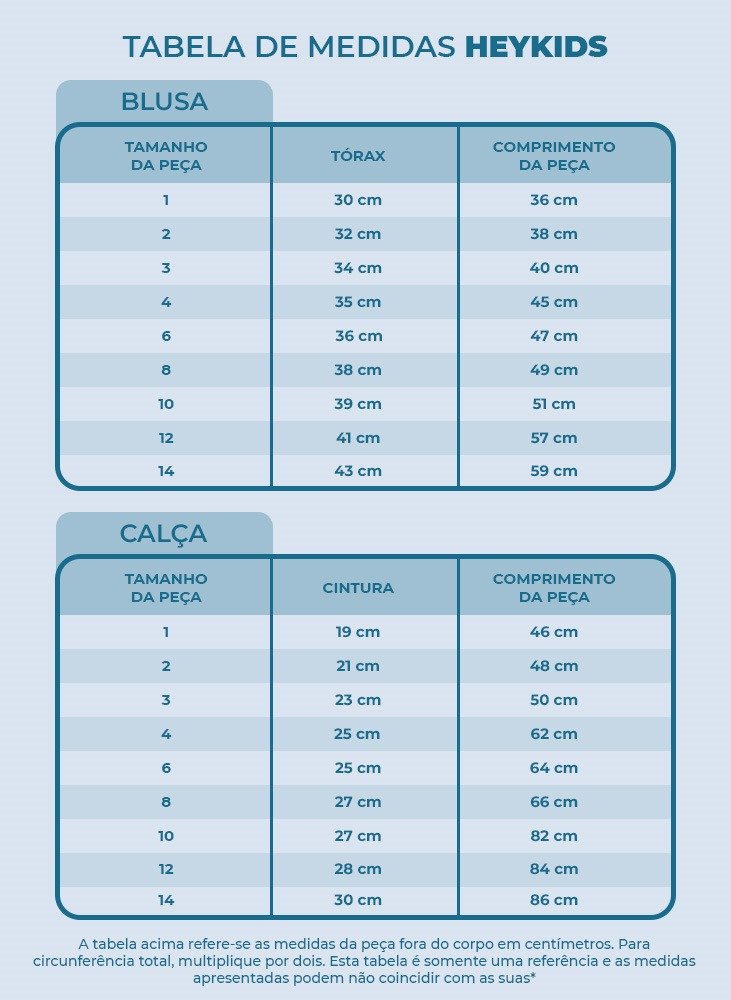 TABELA DE MEDIDAS HEYKIDS

BLUSA

| TAMANHO DA PEÇA | TÓRAX | COMPRIMENTO DA PEÇA |
|---|---|---|
| 1 | 30 cm | 36 cm |
| 2 | 32 cm | 38 cm |
| 3 | 34 cm | 40 cm |
| 4 | 35 cm | 45 cm |
| 6 | 36 cm | 47 cm |
| 8 | 38 cm | 49 cm |
| 10 | 39 cm | 51 cm |
| 12 | 41 cm | 57 cm |
| 14 | 43 cm | 59 cm |

CALÇA

| TAMANHO DA PEÇA | CINTURA | COMPRIMENTO DA PEÇA |
|---|---|---|
| 1 | 19 cm | 46 cm |
| 2 | 21 cm | 48 cm |
| 3 | 23 cm | 50 cm |
| 4 | 25 cm | 62 cm |
| 6 | 25 cm | 64 cm |
| 8 | 27 cm | 66 cm |
| 10 | 27 cm | 82 cm |
| 12 | 28 cm | 84 cm |
| 14 | 30 cm | 86 cm |

A tabela acima refere-se as medidas da peça fora do corpo em centímetros. Para circunferência total, multiplique por dois. Esta tabela é somente uma referência e as medidas apresentadas podem não coincidir com as suas*